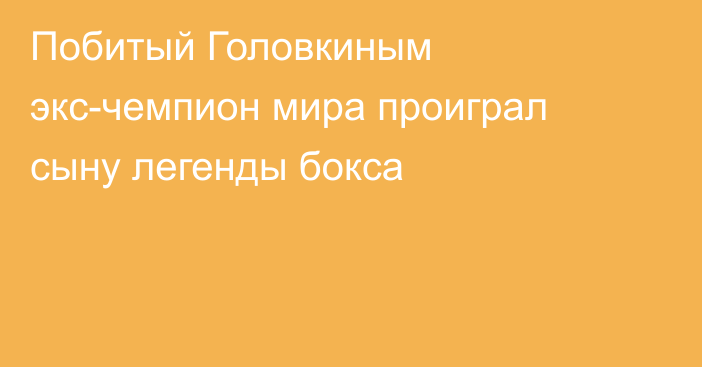 Побитый Головкиным экс-чемпион мира проиграл сыну легенды бокса